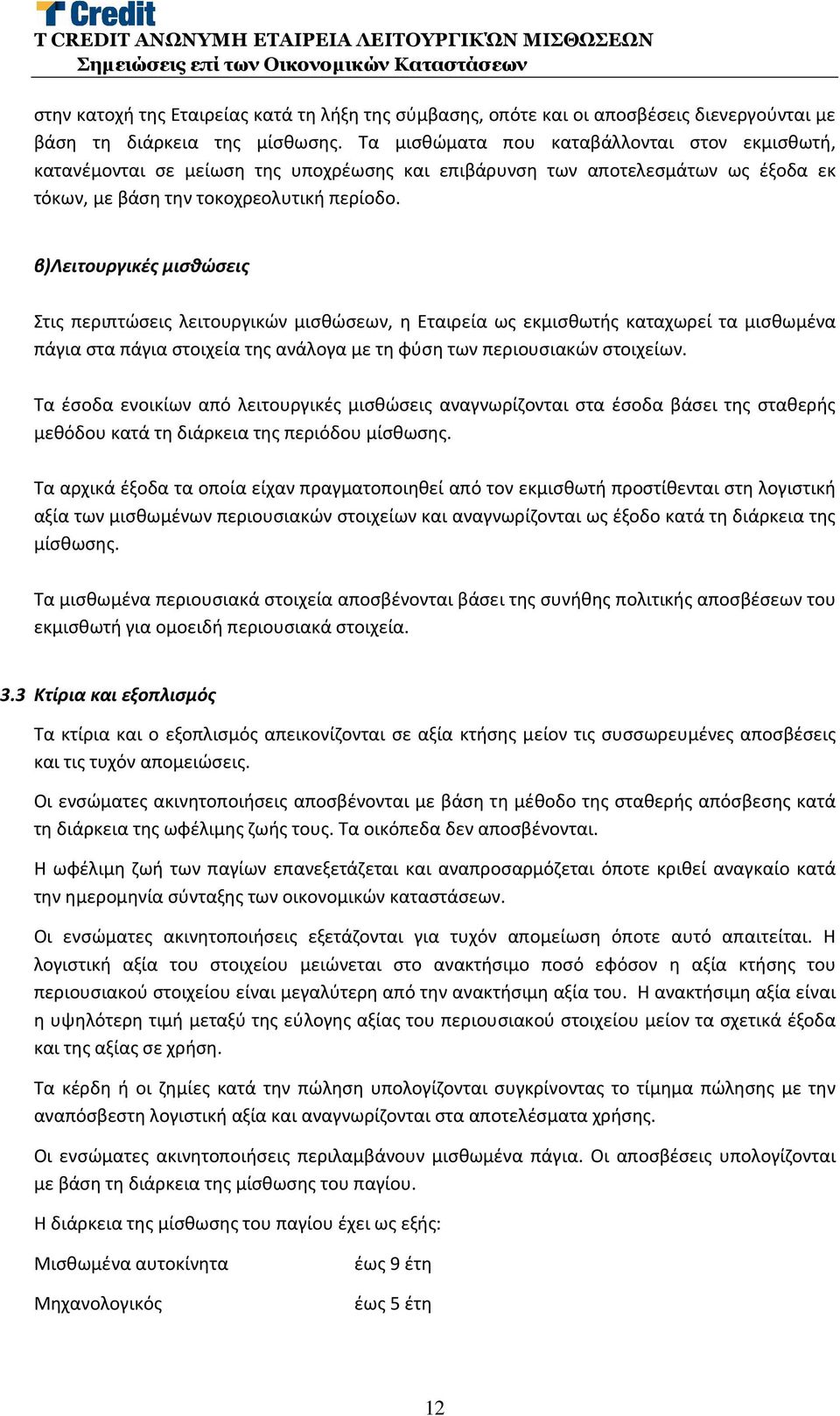 T Credit
T CREDIT ΑΝΩΝΥΜΗ ΕΤΑΙΡΕΙΑ ΛΕΙΤΟΥΡΓΙΚΏΝ ΜΙΣΘΩΣΕΩΝ
Σημειώσεις επί των Οικονομικών Καταστάσεων

στην κατοχή της Εταιρείας κατά τη λήξη της σύμβασης, οπότε και οι αποσβέσεις διενεργούνται με βάση τη διάρκεια της μίσθωσης. Τα μισθώματα που καταβάλλονται στον εκμισθωτή, κατανέμονται σε μείωση της υποχρέωσης και επιβάρυνση των αποτελεσμάτων ως έξοδα εκ τόκων, με βάση την τοκοχρεολυτική περίοδο.

β)Λειτουργικές μισθώσεις

Στις περιπτώσεις λειτουργικών μισθώσεων, η Εταιρεία ως εκμισθωτής καταχωρεί τα μισθωμένα πάγια στα πάγια στοιχεία της ανάλογα με τη φύση των περιουσιακών στοιχείων.

Τα έσοδα ενοικίων από λειτουργικές μισθώσεις αναγνωρίζονται στα έσοδα βάσει της σταθερής μεθόδου κατά τη διάρκεια της περιόδου μίσθωσης.

Τα αρχικά έξοδα τα οποία είχαν πραγματοποιηθεί από τον εκμισθωτή προστίθενται στη λογιστική αξία των μισθωμένων περιουσιακών στοιχείων και αναγνωρίζονται ως έξοδο κατά τη διάρκεια της μίσθωσης.

Τα μισθωμένα περιουσιακά στοιχεία αποσβένονται βάσει της συνήθης πολιτικής αποσβέσεων του εκμισθωτή για ομοειδή περιουσιακά στοιχεία.

3.3 Κτίρια και εξοπλισμός

Τα κτίρια και ο εξοπλισμός απεικονίζονται σε αξία κτήσης μείον τις συσσωρευμένες αποσβέσεις και τις τυχόν απομειώσεις.

Οι ενσώματες ακινητοποιήσεις αποσβένονται με βάση τη μέθοδο της σταθερής απόσβεσης κατά τη διάρκεια της ωφέλιμης ζωής τους. Τα οικόπεδα δεν αποσβένονται.

Η ωφέλιμη ζωή των παγίων επανεξετάζεται και αναπροσαρμόζεται όποτε κριθεί αναγκαίο κατά την ημερομηνία σύνταξης των οικονομικών καταστάσεων.

Οι ενσώματες ακινητοποιήσεις εξετάζονται για τυχόν απομείωση όποτε αυτό απαιτείται. Η λογιστική αξία του στοιχείου μειώνεται στο ανακτήσιμο ποσό εφόσον η αξία κτήσης του περιουσιακού στοιχείου είναι μεγαλύτερη από την ανακτήσιμη αξία του. Η ανακτήσιμη αξία είναι η υψηλότερη τιμή μεταξύ της εύλογης αξίας του περιουσιακού στοιχείου μείον τα σχετικά έξοδα και της αξίας σε χρήση.

Τα κέρδη ή οι ζημίες κατά την πώληση υπολογίζονται συγκρίνοντας το τίμημα πώλησης με την αναπόσβεστη λογιστική αξία και αναγνωρίζονται στα αποτελέσματα χρήσης.

Οι ενσώματες ακινητοποιήσεις περιλαμβάνουν μισθωμένα πάγια. Οι αποσβέσεις υπολογίζονται με βάση τη διάρκεια της μίσθωσης του παγίου.

Η διάρκεια της μίσθωσης του παγίου έχει ως εξής:

Μισθωμένα αυτοκίνητα έως 9 έτη

Μηχανολογικός έως 5 έτη

12